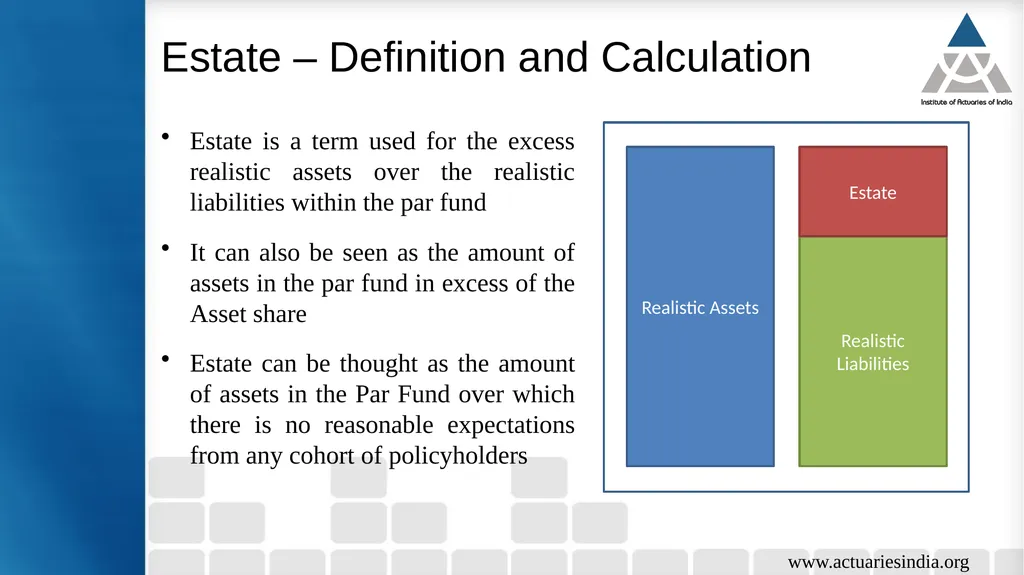 Estate – Definition and Calculation

Institute of Actuaries of India

• Estate is a term used for the excess realistic assets over the realistic liabilities within the par fund

• It can also be seen as the amount of assets in the par fund in excess of the Asset share

• Estate can be thought as the amount of assets in the Par Fund over which there is no reasonable expectations from any cohort of policyholders

Realistic Assets

Estate

Realistic Liabilities

www.actuariesindia.org